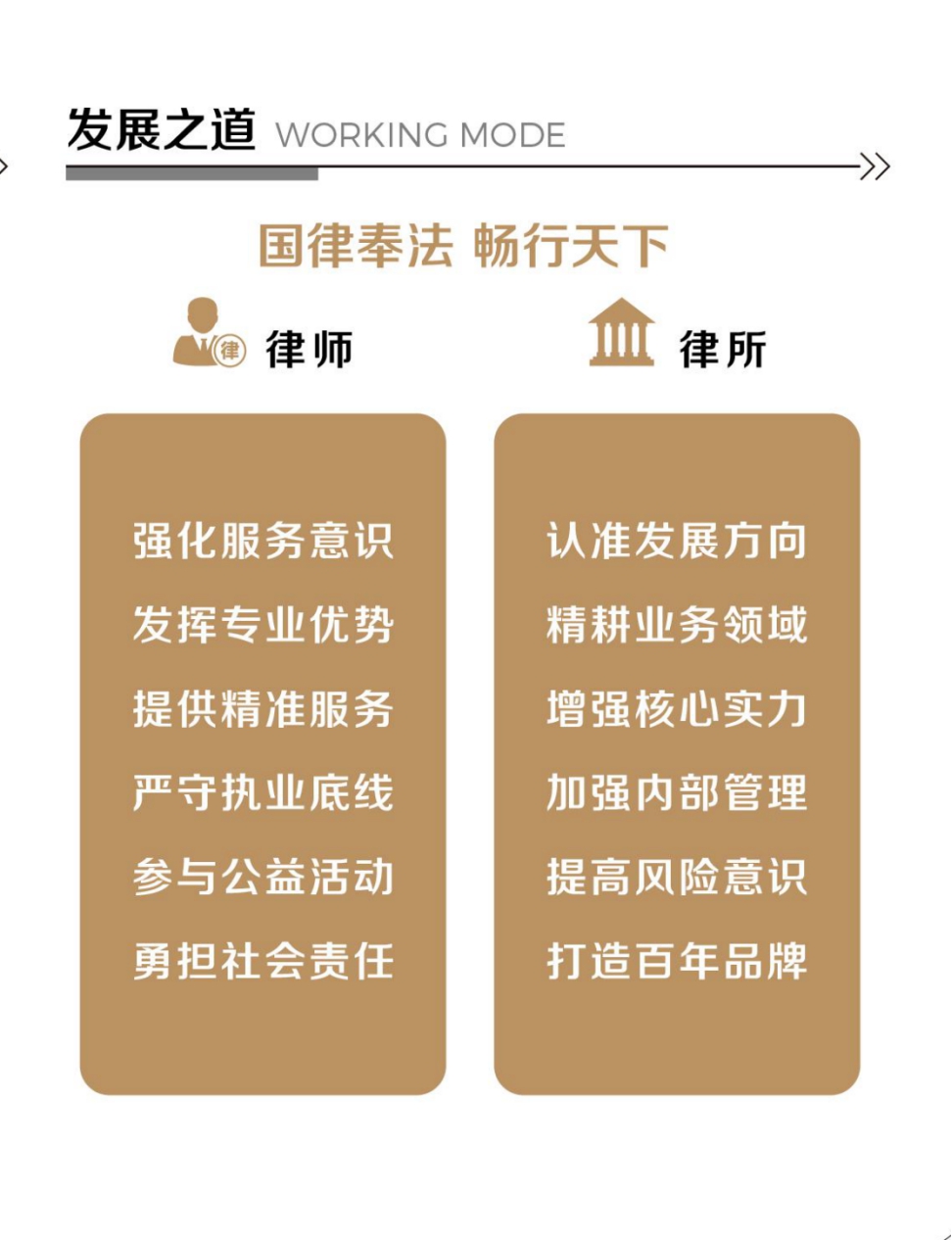 发展之道 WORKING MODE

国律奉法 畅行天下

律师

强化服务意识
发挥专业优势
提供精准服务
严守执业底线
参与公益活动
勇担社会责任

律所

认准发展方向
精耕业务领域
增强核心实力
加强内部管理
提高风险意识
打造百年品牌